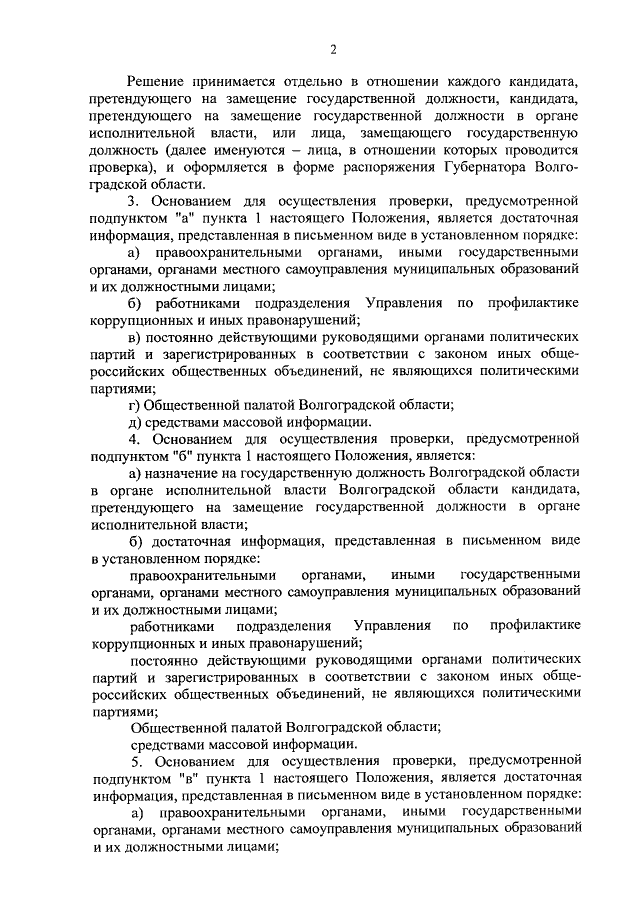 2

Решение принимается отдельно в отношении каждого кандидата, претендующего на замещение государственной должности, кандидата, претендующего на замещение государственной должности в органе исполнительной власти, или лица, замещающего государственную должность (далее именуются – лица, в отношении которых проводится проверка), и оформляется в форме распоряжения Губернатора Волгоградской области.

3. Основанием для осуществления проверки, предусмотренной подпунктом "а" пункта 1 настоящего Положения, является достаточная информация, представленная в письменном виде в установленном порядке:

а) правоохранительными органами, иными государственными органами, органами местного самоуправления муниципальных образований и их должностными лицами;

б) работниками подразделения Управления по профилактике коррупционных и иных правонарушений;

в) постоянно действующими руководящими органами политических партий и зарегистрированных в соответствии с законом иных общероссийских общественных объединений, не являющихся политическими партиями;

г) Общественной палатой Волгоградской области;

д) средствами массовой информации.

4. Основанием для осуществления проверки, предусмотренной подпунктом "б" пункта 1 настоящего Положения, является:

а) назначение на государственную должность Волгоградской области в органе исполнительной власти Волгоградской области кандидата, претендующего на замещение государственной должности в органе исполнительной власти;

б) достаточная информация, представленная в письменном виде в установленном порядке:

правоохранительными органами, иными государственными органами, органами местного самоуправления муниципальных образований и их должностными лицами;

работниками подразделения Управления по профилактике коррупционных и иных правонарушений;

постоянно действующими руководящими органами политических партий и зарегистрированных в соответствии с законом иных общероссийских общественных объединений, не являющихся политическими партиями;

Общественной палатой Волгоградской области;

средствами массовой информации.

5. Основанием для осуществления проверки, предусмотренной подпунктом "в" пункта 1 настоящего Положения, является достаточная информация, представленная в письменном виде в установленном порядке:

а) правоохранительными органами, иными государственными органами, органами местного самоуправления муниципальных образований и их должностными лицами;